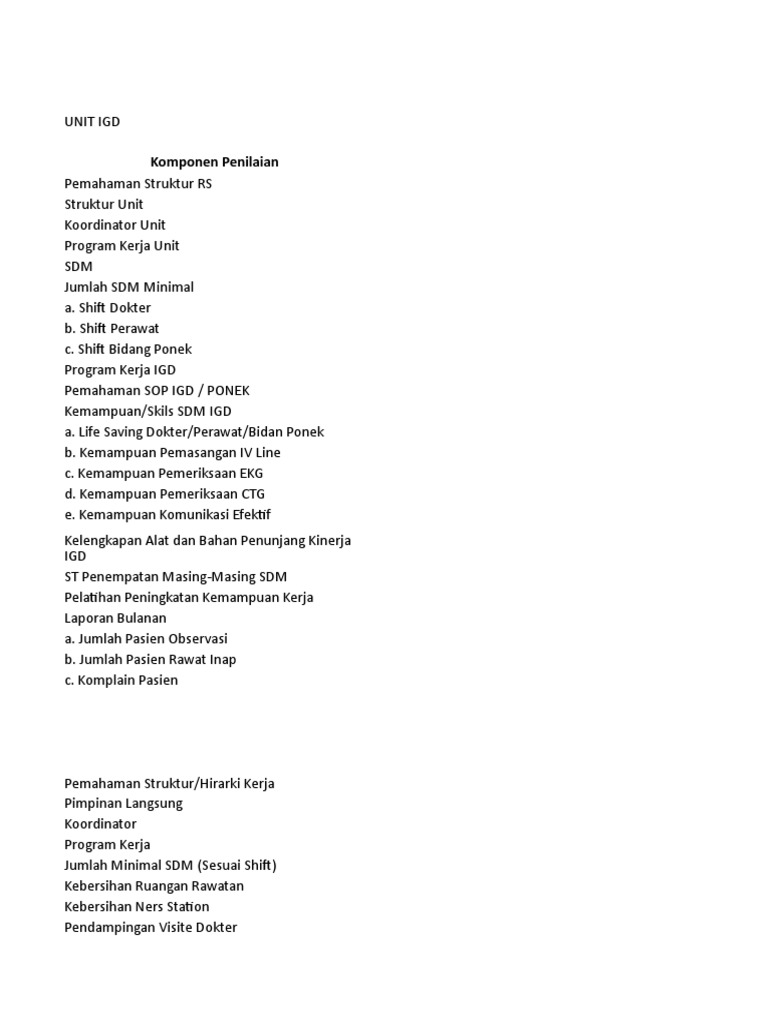 UNIT IGD

Komponen Penilaian

Pemahaman Struktur RS
Struktur Unit
Koordinator Unit
Program Kerja Unit
SDM
Jumlah SDM Minimal
a. Shift Dokter
b. Shift Perawat
c. Shift Bidang Ponek
Program Kerja IGD
Pemahaman SOP IGD / PONEK
Kemampuan/Skils SDM IGD
a. Life Saving Dokter/Perawat/Bidan Ponek
b. Kemampuan Pemasangan IV Line
c. Kemampuan Pemeriksaan EKG
d. Kemampuan Pemeriksaan CTG
e. Kemampuan Komunikasi Efektif
Kelengkapan Alat dan Bahan Penunjang Kinerja IGD
ST Penempatan Masing-Masing SDM
Pelatihan Peningkatan Kemampuan Kerja
Laporan Bulanan
a. Jumlah Pasien Observasi
b. Jumlah Pasien Rawat Inap
c. Komplain Pasien

Pemahaman Struktur/Hirarki Kerja
Pimpinan Langsung
Koordinator
Program Kerja
Jumlah Minimal SDM (Sesuai Shift)
Kebersihan Ruangan Rawatan
Kebersihan Ners Station
Pendampingan Visite Dokter